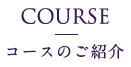 COURSE

コースのご紹介